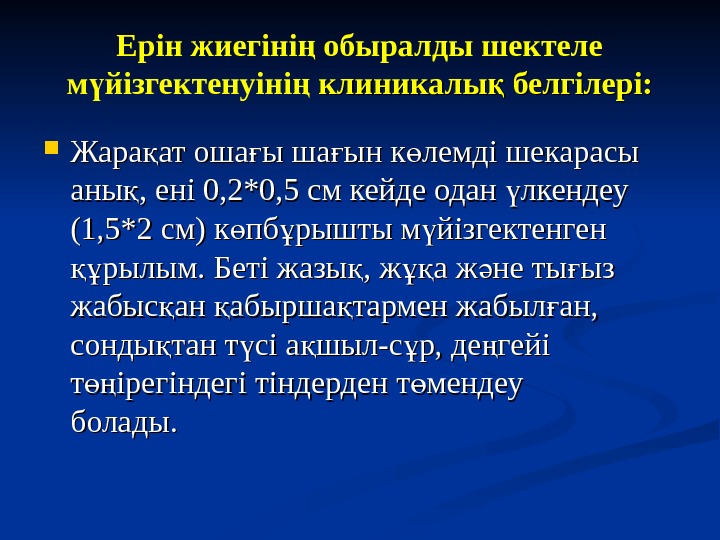 Ерін жиегінің обыралды шектеле мүйізгектенуінің клиникалық белгілері:

• Жарақат ошағы шағын көлемді шекарасы анық, ені 0,2*0,5 см кейде одан үлкендеу (1,5*2 см) көпбұрышты мүйізгектенген құрылым. Беті жазық, жұқа және тығыз жабысқан қабыршақтармен жабылған, сондықтан түсі ақшыл-сұр, деңгейі төңірегіндегі тіндерден төмендеу болады.